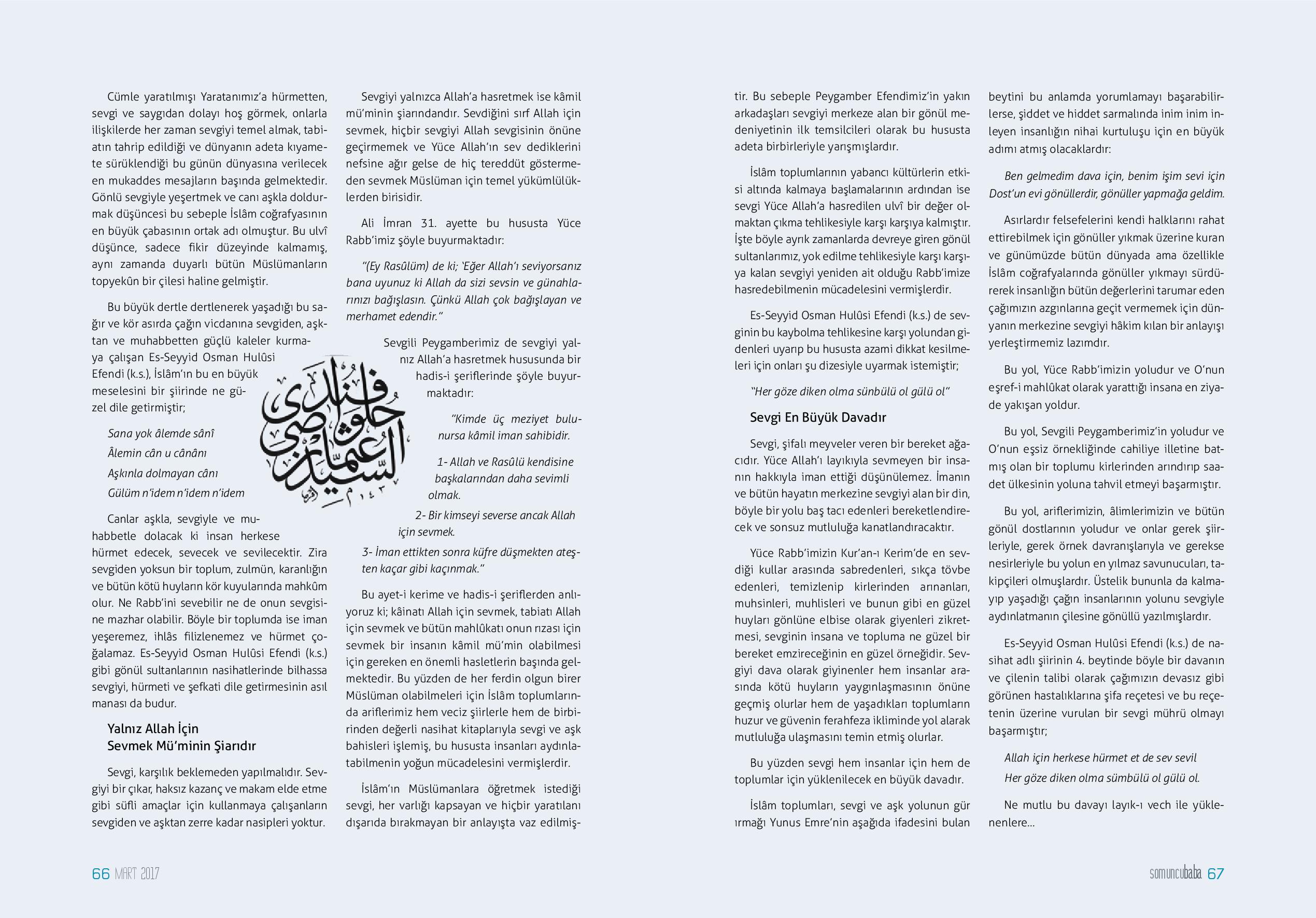 Cümle yaratılmışı Yaratanımız'a hürmetten, sevgi ve saygıdan dolayı hoş görmek, onlarla ilişkilerde her zaman sevgiyi temel almak, tabiatın tahrip edildiği ve dünyanın adeta kıyamete sürüklendiği bu günün dünyasına verilecek en mukaddes mesajların başında gelmektedir. Gönlü sevgiyle yeşertmek ve canı aşkla doldurmak düşüncesi bu sebeple İslâm coğrafyasının en büyük çabasının ortak adı olmuştur. Bu ulvî düşünce, sadece fikir düzeyinde kalmamış, aynı zamanda duyarlı bütün Müslümanların topyekûn bir çilesi haline gelmiştir.

Bu büyük dertle dertlenerek yaşadığı bu sağır ve kör asırda çağın vicdanına sevgiden, aşktan ve muhabbetten güçlü kaleler kurmaya çalışan Es-Seyyid Osman Hulûsi Efendi (k.s.), İslâm'ın bu en büyük meselesini bir şiirinde ne güzel dile getirmiştir;

Sana yok âlemde sânî
Âlemin cân u cânânı
Aşkınla dolmayan cânı
Gülüm n'idem n'idem n'idem

Canlar aşkla, sevgiyle ve muhabbetle dolacak ki insan herkese hürmet edecek, sevecek ve sevilecektir. Zira sevgiden yoksun bir toplum, zulmün, karanlığın ve bütün kötü huyların kör kuyularında mahkûm olur. Ne Rabb'ini sevebilir ne de onun sevgisine mazhar olabilir. Böyle bir toplumda ise iman yeşeremez, ihlâs filizlenemez ve hürmet çoğalamaz. Es-Seyyid Osman Hulûsi Efendi (k.s.) gibi gönül sultanlarının nasihatlerinde bilhassa sevgiyi, hürmeti ve şefkati dile getirmesinin asıl manası da budur.

Yalnız Allah İçin Sevmek Mü'minin Şiarıdır

Sevgi, karşılık beklemeden yapılmalıdır. Sevgiyi bir çıkar, haksız kazanç ve makam elde etme gibi süfli amaçlar için kullanmaya çalışanların sevgiden ve aşktan zerre kadar nasipleri yoktur.

Sevgiyi yalnızca Allah'a hasretmek ise kâmil mü'minin şiarındandır. Sevdiğini sırf Allah için sevmek, hiçbir sevgiyi Allah sevgisinin önüne geçirmemek ve Yüce Allah'ın sev dediklerini nefsine ağır gelse de hiç tereddüt göstermeden sevmek Müslüman için temel yükümlülüklerden birisidir.

Ali İmran 31. ayette bu hususta Yüce Rabb'imiz şöyle buyurmaktadır:

"(Ey Rasûlüm) de ki; 'Eğer Allah'ı seviyorsanız bana uyunuz ki Allah da sizi sevsin ve günahlarınızı bağışlasın. Çünkü Allah çok bağışlayan ve merhamet edendir."

Sevgili Peygamberimiz de sevgiyi yalnız Allah'a hasretmek hususunda bir hadis-i şeriflerinde şöyle buyurmaktadır:

"Kimde üç meziyet bulunursa kâmil iman sahibidir.

1- Allah ve Rasûlü kendisine başkalarından daha sevimli olmak.

2- Bir kimseyi severse ancak Allah için sevmek.

3- İman ettikten sonra küfre düşmekten ateşten kaçar gibi kaçınmak."

Bu ayet-i kerime ve hadis-i şeriflerden anlıyoruz ki; kâinatı Allah için sevmek, tabiatı Allah için sevmek ve bütün mahlûkatı onun rızası için sevmek bir insanın kâmil mü'min olabilmesi için gereken en önemli hasletlerin başında gelmektedir. Bu yüzden de her ferdin olgun birer Müslüman olabilmeleri için İslâm toplumlarında ariflerimiz hem veciz şiirlerle hem de birbirinden değerli nasihat kitaplarıyla sevgi ve aşk bahisleri işlemiş, bu hususta insanları aydınlatabilmenin yoğun mücadelesini vermişlerdir.

İslâm'ın Müslümanlara öğretmek istediği sevgi, her varlığı kapsayan ve hiçbir yaratılanı dışarıda bırakmayan bir anlayışta vaz edilmiştir. Bu sebeple Peygamber Efendimiz'in yakın arkadaşları sevgiyi merkeze alan bir gönül medeniyetinin ilk temsilcileri olarak bu hususta adeta birbirleriyle yarışmışlardır.

İslâm toplumlarının yabancı kültürlerin etkisi altında kalmaya başlamalarının ardından ise sevgi Yüce Allah'a hasredilen ulvî bir değer olmaktan çıkma tehlikesiyle karşı karşıya kalmıştır. İşte böyle ayrık zamanlarda devreye giren gönül sultanlarımız, yok edilme tehlikesiyle karşı karşıya kalan sevgiyi yeniden ait olduğu Rabb'imize hasredebilmenin mücadelesini vermişlerdir.

Es-Seyyid Osman Hulûsi Efendi (k.s.) de sevginin bu kaybolma tehlikesine karşı yolundan gidenleri uyarıp bu hususta azami dikkat kesilmeleri için onları şu dizesiyle uyarmak istemiştir;

"Her göze diken olma sünbülü ol gülü ol"

Sevgi En Büyük Davadır

Sevgi, şifalı meyveler veren bir bereket ağacıdır. Yüce Allah'ı layıkıyla sevmeyen bir insanın hakkıyla iman ettiği düşünülemez. İmanın ve bütün hayatın merkezine sevgiyi alan bir din, böyle bir yolu baş tacı edenleri bereketlendirecek ve sonsuz mutluluğa kanatlandıracaktır.

Yüce Rabb'imizin Kur'an-ı Kerim'de en sevdiği kullar arasında sabredenleri, sıkça tövbe edenleri, temizlenip kirlerinden arınanları, muhsinleri, muhlisleri ve bunun gibi en güzel huyları gönlüne elbise olarak giyenleri zikretmesi, sevginin insana ve topluma ne güzel bir bereket emzireceğinin en güzel örneğidir. Sevgiyi dava olarak giyinenler hem insanlar arasında kötü huyların yaygınlaşmasının önüne geçmiş olurlar hem de yaşadıkları toplumların huzur ve güvenin ferahfeza ikliminde yol alarak mutluluğa ulaşmasını temin etmiş olurlar.

Bu yüzden sevgi hem insanlar için hem de toplumlar için yüklenilecek en büyük davadır.

İslâm toplumları, sevgi ve aşk yolunun gür ırmağı Yunus Emre'nin aşağıda ifadesini bulan beytini bu anlamda yorumlamayı başarabilirlerse, şiddet ve hiddet sarmalında inim inim inleyen insanlığın nihai kurtuluşu için en büyük adımı atmış olacaklardır:

Ben gelmedim dava için, benim işim sevi için
Dost'un evi gönüllerdir, gönüller yapmağa geldim.

Asırlardır felsefelerini kendi halklarını rahat ettirebilmek için gönüller yıkmak üzerine kuran ve günümüzde bütün dünyada ama özellikle İslâm coğrafyalarında gönüller yıkmayı sürdürerek insanlığın bütün değerlerini tarumar eden çağımızın azgınlarına geçit vermemek için dünyanın merkezine sevgiyi hâkim kılan bir anlayışı yerleştirmemiz lazımdır.

Bu yol, Yüce Rabb'imizin yoludur ve O'nun eşref-i mahlûkat olarak yarattığı insana en ziyade yakışan yoldur.

Bu yol, Sevgili Peygamberimiz'in yoludur ve O'nun eşsiz örnekliğinde cahiliye illetine batmış olan bir toplumu kirlerinden arındırıp saadet ülkesinin yoluna tahvil etmeyi başarmıştır.

Bu yol, ariflerimizin, âlimlerimizin ve bütün gönül dostlarının yoludur ve onlar gerek şiirleriyle, gerek örnek davranışlarıyla ve gerekse nesirleriyle bu yolun en yılmaz savunucuları, takipçileri olmuşlardır. Üstelik bununla da kalmayıp yaşadığı çağın insanlarının yolunu sevgiyle aydınlatmanın çilesine gönüllü yazılmışlardır.

Es-Seyyid Osman Hulûsi Efendi (k.s.) de nasihat adlı şiirinin 4. beytinde böyle bir davanın ve çilenin talibi olarak çağımızın devasız gibi görünen hastalıklarına şifa reçetesi ve bu reçetenin üzerine vurulan bir sevgi mührü olmayı başarmıştır;

Allah için herkese hürmet et de sev sevil
Her göze diken olma sümbülü ol gülü ol.

Ne mutlu bu davayı layık-ı vech ile yüklenenlere...

66 MART 2017

somuncubaba 67